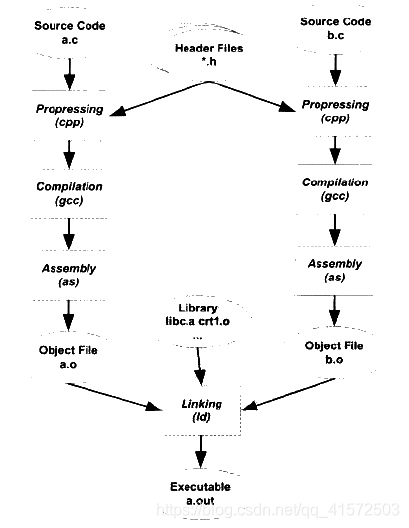 Source Code
a.c

Header Files
*.h

Source Code
b.c

Propressing
(cpp)

Propressing
(cpp)

Compilation
(gcc)

Compilation
(gcc)

Assembly
(as)

Assembly
(as)

Library
libc.a crt1.o
...

Object File
a.o

Object File
b.o

Linking
(ld)

Executable
a.out

https://blog.csdn.net/qq_41572503